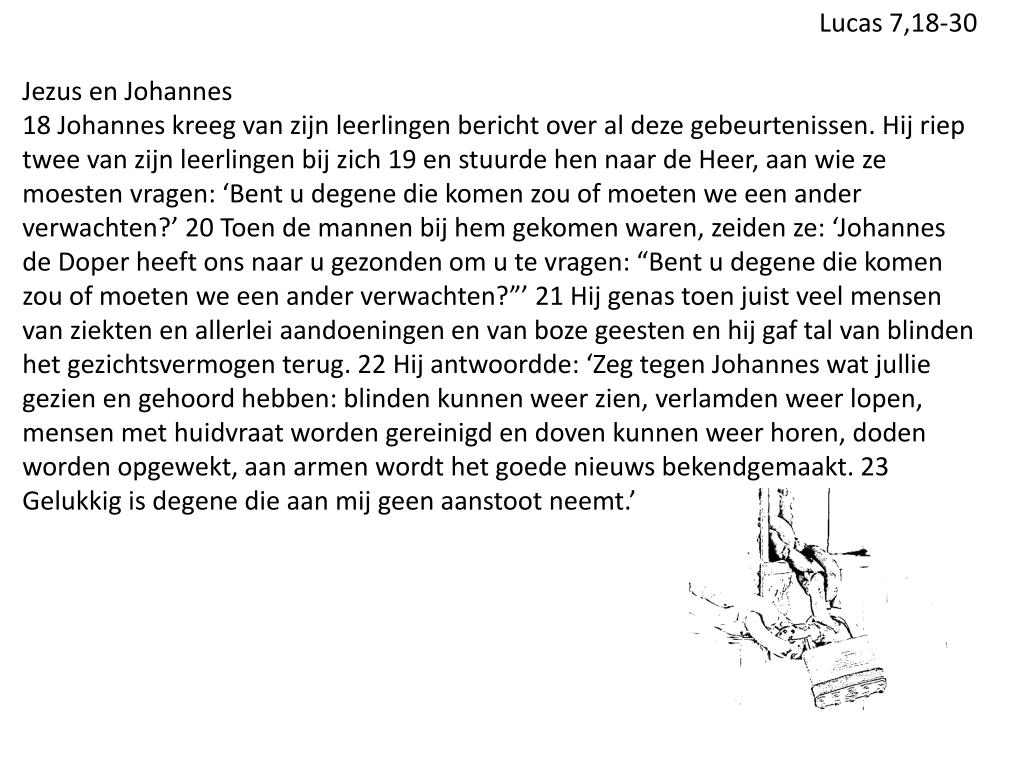 Lucas 7,18-30

Jezus en Johannes
18 Johannes kreeg van zijn leerlingen bericht over al deze gebeurtenissen. Hij riep twee van zijn leerlingen bij zich 19 en stuurde hen naar de Heer, aan wie ze moesten vragen: ‘Bent u degene die komen zou of moeten we een ander verwachten?’ 20 Toen de mannen bij hem gekomen waren, zeiden ze: ‘Johannes de Doper heeft ons naar u gezonden om u te vragen: “Bent u degene die komen zou of moeten we een ander verwachten?”’ 21 Hij genas toen juist veel mensen van ziekten en allerlei aandoeningen en van boze geesten en hij gaf tal van blinden het gezichtsvermogen terug. 22 Hij antwoordde: ‘Zeg tegen Johannes wat jullie gezien en gehoord hebben: blinden kunnen weer zien, verlamden weer lopen, mensen met huidvraat worden gereinigd en doven kunnen weer horen, doden worden opgewekt, aan armen wordt het goede nieuws bekendgemaakt. 23 Gelukkig is degene die aan mij geen aanstoot neemt.’